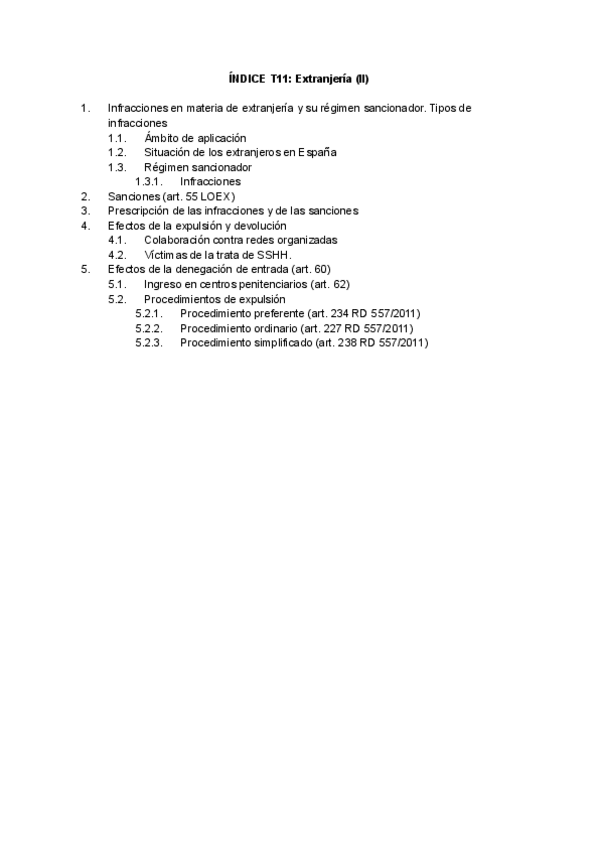 ÍNDICE T11: Extranjería (II)

1. Infracciones en materia de extranjería y su régimen sancionador. Tipos de infracciones
1.1. Ámbito de aplicación
1.2. Situación de los extranjeros en España
1.3. Régimen sancionador
1.3.1. Infracciones
2. Sanciones (art. 55 LOEX)
3. Prescripción de las infracciones y de las sanciones
4. Efectos de la expulsión y devolución
4.1. Colaboración contra redes organizadas
4.2. Víctimas de la trata de SSHH.
5. Efectos de la denegación de entrada (art. 60)
5.1. Ingreso en centros penitenciarios (art. 62)
5.2. Procedimientos de expulsión
5.2.1. Procedimiento preferente (art. 234 RD 557/2011)
5.2.2. Procedimiento ordinario (art. 227 RD 557/2011)
5.2.3. Procedimiento simplificado (art. 238 RD 557/2011)